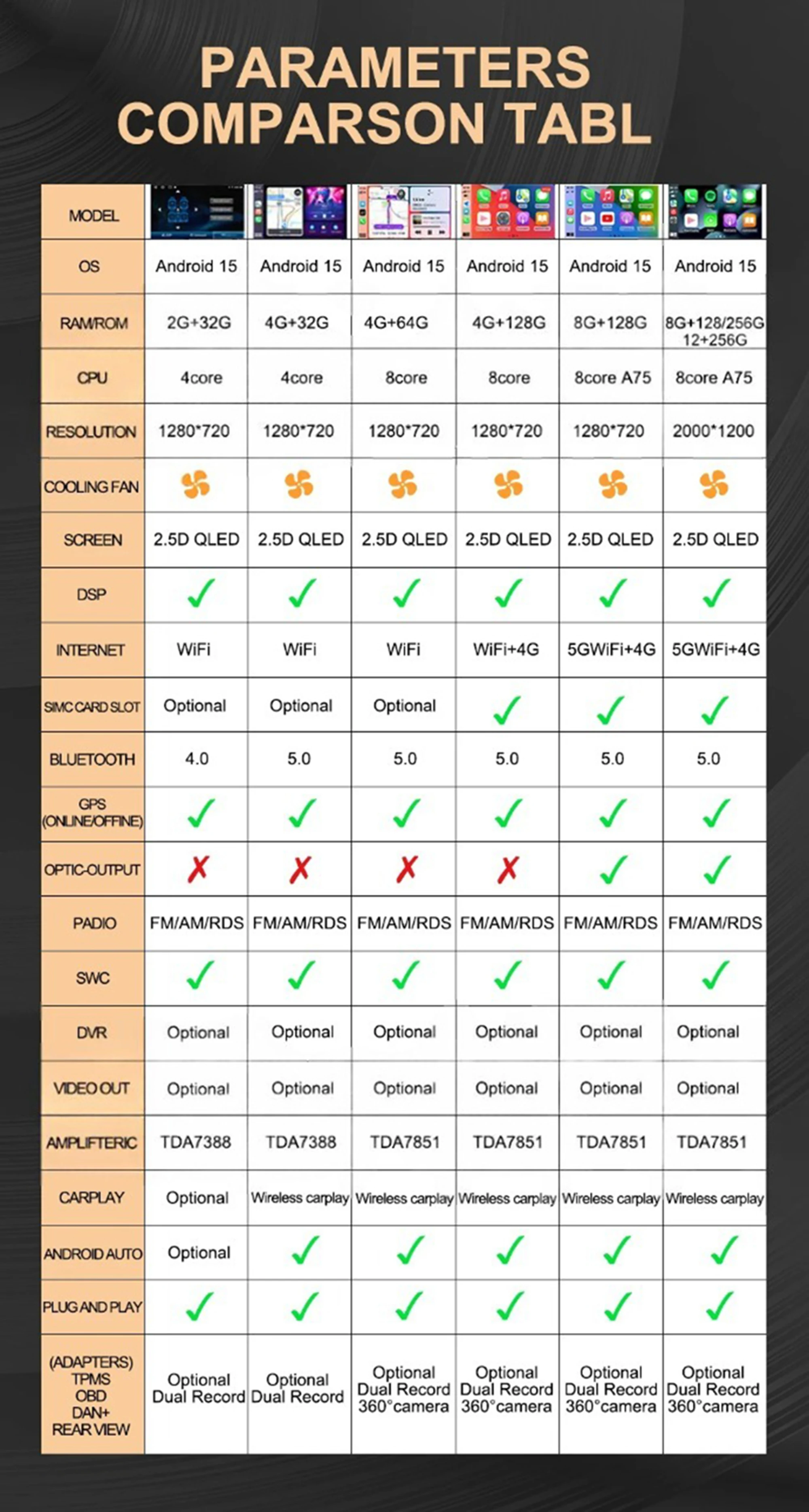 PARAMETERS COMPARSON TABL

| MODEL | | | | | | |
|---|---|---|---|---|---|---|
| OS | Android 15 | Android 15 | Android 15 | Android 15 | Android 15 | Android 15 |
| RAM/ROM | 2G+32G | 4G+32G | 4G+64G | 4G+128G | 8G+128G | 8G+128/256G 12+256G |
| CPU | 4core | 4core | 8core | 8core | 8core A75 | 8core A75 |
| RESOLUTION | 1280*720 | 1280*720 | 1280*720 | 1280*720 | 1280*720 | 2000*1200 |
| COOLING FAN | | | | | | |
| SCREEN | 2.5D QLED | 2.5D QLED | 2.5D QLED | 2.5D QLED | 2.5D QLED | 2.5D QLED |
| DSP | ✓ | ✓ | ✓ | ✓ | ✓ | ✓ |
| INTERNET | WiFi | WiFi | WiFi | WiFi+4G | 5GWiFi+4G | 5GWiFi+4G |
| SIMC CARD SLOT | Optional | Optional | Optional | ✓ | ✓ | ✓ |
| BLUETOOTH | 4.0 | 5.0 | 5.0 | 5.0 | 5.0 | 5.0 |
| GPS (ONLINE/OFFINE) | ✓ | ✓ | ✓ | ✓ | ✓ | ✓ |
| OPTIC-OUTPUT | ✗ | ✗ | ✗ | ✗ | ✓ | ✓ |
| PADIO | FM/AM/RDS | FM/AM/RDS | FM/AM/RDS | FM/AM/RDS | FM/AM/RDS | FM/AM/RDS |
| SWC | ✓ | ✓ | ✓ | ✓ | ✓ | ✓ |
| DVR | Optional | Optional | Optional | Optional | Optional | Optional |
| VIDEO OUT | Optional | Optional | Optional | Optional | Optional | Optional |
| AMPLIFTERIC | TDA7388 | TDA7388 | TDA7851 | TDA7851 | TDA7851 | TDA7851 |
| CARPLAY | Optional | Wireless carplay | Wireless carplay | Wireless carplay | Wireless carplay | Wireless carplay |
| ANDROID AUTO | Optional | ✓ | ✓ | ✓ | ✓ | ✓ |
| PLUG AND PLAY | ✓ | ✓ | ✓ | ✓ | ✓ | ✓ |
| (ADAPTERS) TPMS OBD DAN+ REAR VIEW | Optional Dual Record | Optional Dual Record | Optional Dual Record 360°camera | Optional Dual Record 360°camera | Optional Dual Record 360°camera | Optional Dual Record 360°camera |